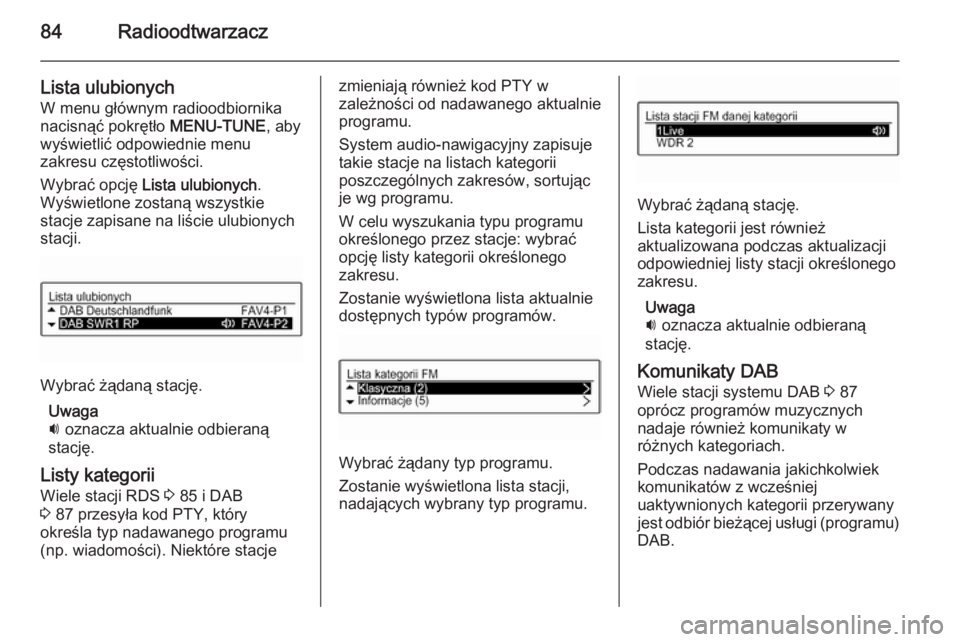 84 Radioodtwarzacz

Lista ulubionych
W menu głównym radioodbiornika nacisnąć pokrętło MENU-TUNE, aby wyświetlić odpowiednie menu zakresu częstotliwości.

Wybrać opcję Lista ulubionych. Wyświetlone zostaną wszystkie stacje zapisane na liście ulubionych stacji.

Lista ulubionych
DAB Deutschlandfunk FAV4-P1
DAB SWR1 RP FAV4-P2

Wybrać żądaną stację.

Uwaga
🔊 oznacza aktualnie odbieraną stację.

Listy kategorii
Wiele stacji RDS ⇨ 85 i DAB ⇨ 87 przesyła kod PTY, który określa typ nadawanego programu (np. wiadomości). Niektóre stacje zmieniają również kod PTY w zależności od nadawanego aktualnie programu.

System audio-nawigacyjny zapisuje takie stacje na listach kategorii poszczególnych zakresów, sortując je wg programu.

W celu wyszukania typu programu określonego przez stacje: wybrać opcję listy kategorii określonego zakresu.

Zostanie wyświetlona lista aktualnie dostępnych typów programów.

Lista kategorii FM
Klasyczna (2)
Informacje (5)

Wybrać żądany typ programu.

Zostanie wyświetlona lista stacji, nadających wybrany typ programu.

Lista stacji FM danej kategorii
1Live
WDR 2

Wybrać żądaną stację.

Lista kategorii jest również aktualizowana podczas aktualizacji odpowiedniej listy stacji określonego zakresu.

Uwaga
🔊 oznacza aktualnie odbieraną stację.

Komunikaty DAB
Wiele stacji systemu DAB ⇨ 87 oprócz programów muzycznych nadaje również komunikaty w różnych kategoriach.

Podczas nadawania jakichkolwiek komunikatów z wcześniej uaktywnionych kategorii przerywany jest odbiór bieżącej usługi (programu) DAB.

carmanualsonline.info